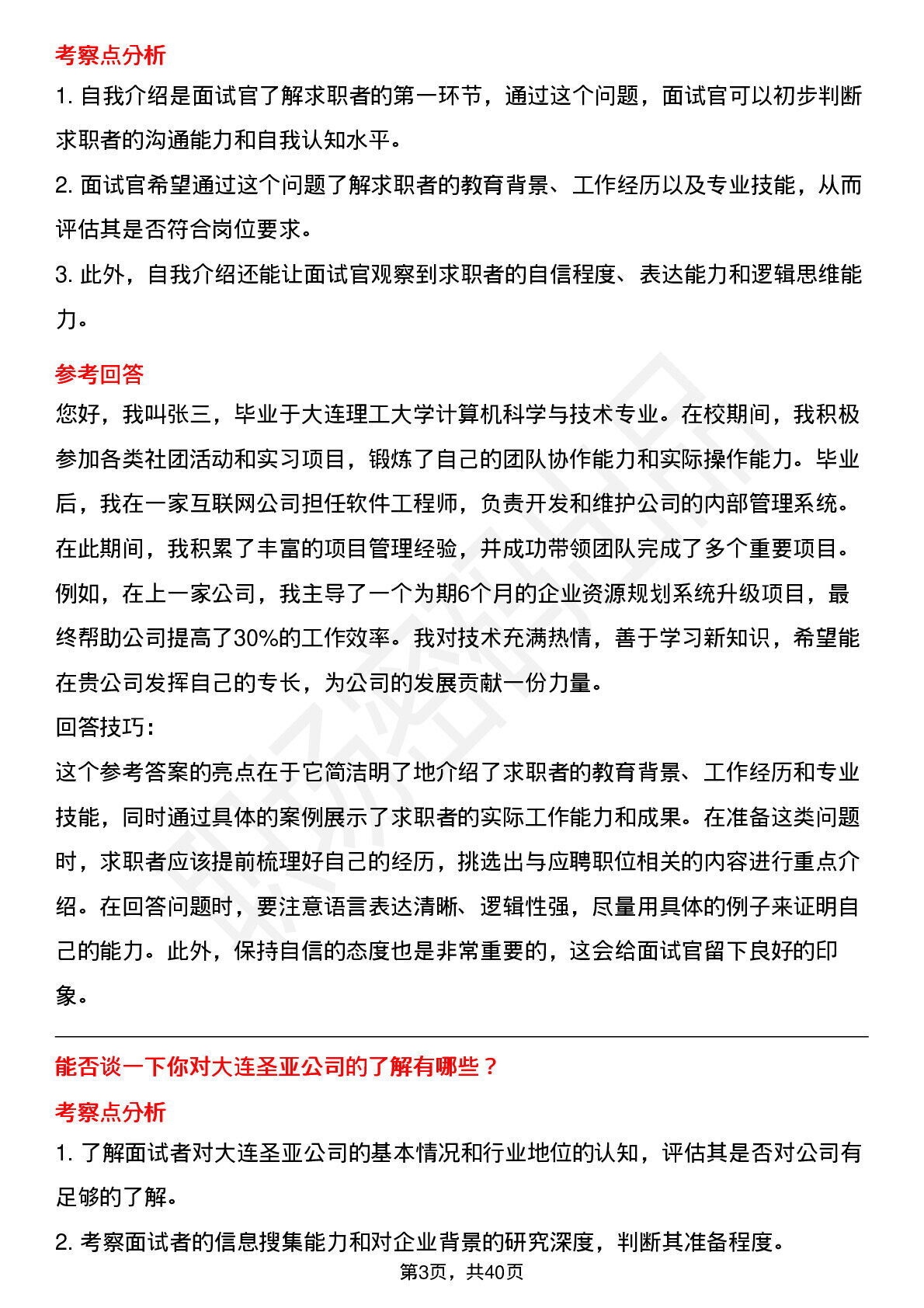 考察点分析

1. 自我介绍是面试官了解求职者的第一环节，通过这个问题，面试官可以初步判断求职者的沟通能力和自我认知水平。

2. 面试官希望通过这个问题了解求职者的教育背景、工作经历以及专业技能，从而评估其是否符合岗位要求。

3. 此外，自我介绍还能让面试官观察到求职者的自信程度、表达能力和逻辑思维能力。

参考回答

您好，我叫张三，毕业于大连理工大学计算机科学与技术专业。在校期间，我积极参加各类社团活动和实习项目，锻炼了自己的团队协作能力和实际操作能力。毕业后，我在一家互联网公司担任软件工程师，负责开发和维护公司的内部管理系统。在此期间，我积累了丰富的项目管理经验，并成功带领团队完成了多个重要项目。例如，在上一家公司，我主导了一个为期6个月的企业资源规划系统升级项目，最终帮助公司提高了30%的工作效率。我对技术充满热情，善于学习新知识，希望能在贵公司发挥自己的专长，为公司的发展贡献一份力量。

回答技巧：

这个参考答案的亮点在于它简洁明了地介绍了求职者的教育背景、工作经历和专业技能，同时通过具体的案例展示了求职者的实际工作能力和成果。在准备这类问题时，求职者应该提前梳理好自己的经历，挑选出与应聘职位相关的内容进行重点介绍。在回答问题时，要注意语言表达清晰、逻辑性强，尽量用具体的例子来证明自己的能力。此外，保持自信的态度也是非常重要的，这会给面试官留下良好的印象。

能否谈一下你对大连圣亚公司的了解有哪些？

考察点分析

1. 了解面试者对大连圣亚公司的基本情况和行业地位的认知，评估其是否对公司有足够的了解。

2. 考察面试者的信息搜集能力和对企业背景的研究深度，判断其准备程度。

第3页，共40页